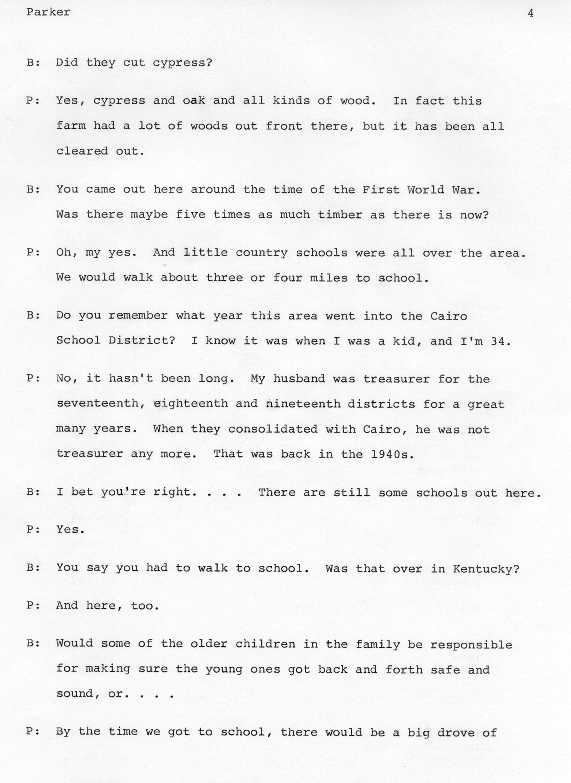 Parker 4

B: Did they cut cypress?

P: Yes, cypress and oak and all kinds of wood. In fact this farm had a lot of woods out front there, but it has been all cleared out.

B: You came out here around the time of the First World War. Was there maybe five times as much timber as there is now?

P: Oh, my yes. And little country schools were all over the area. We would walk about three or four miles to school.

B: Do you remember what year this area went into the Cairo School District? I know it was when I was a kid, and I'm 34.

P: No, it hasn't been long. My husband was treasurer for the seventeenth, eighteenth and nineteenth districts for a great many years. When they consolidated with Cairo, he was not treasurer any more. That was back in the 1940s.

B: I bet you're right. . . . There are still some schools out here.

P: Yes.

B: You say you had to walk to school. Was that over in Kentucky?

P: And here, too.

B: Would some of the older children in the family be responsible for making sure the young ones got back and forth safe and sound, or. . . .

P: By the time we got to school, there would be a big drove of